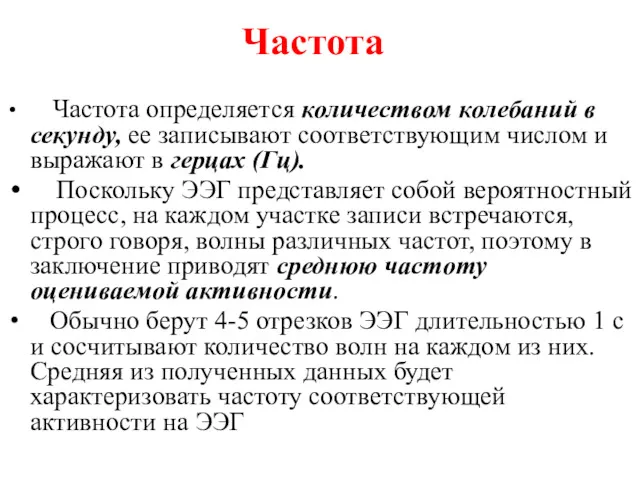 Частота

• Частота определяется количеством колебаний в секунду, ее записывают соответствующим числом и выражают в герцах (Гц).

• Поскольку ЭЭГ представляет собой вероятностный процесс, на каждом участке записи встречаются, строго говоря, волны различных частот, поэтому в заключение приводят среднюю частоту оцениваемой активности.

• Обычно берут 4-5 отрезков ЭЭГ длительностью 1 с и сосчитывают количество волн на каждом из них. Средняя из полученных данных будет характеризовать частоту соответствующей активности на ЭЭГ